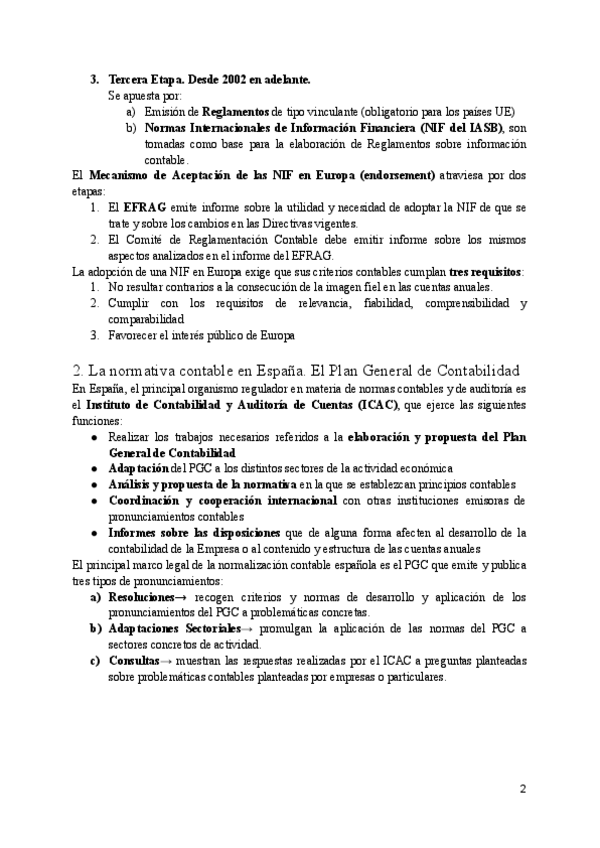 3. Tercera Etapa. Desde 2002 en adelante.
Se apuesta por:
a) Emisión de Reglamentos de tipo vinculante (obligatorio para los países UE)
b) Normas Internacionales de Información Financiera (NIF del IASB), son tomadas como base para la elaboración de Reglamentos sobre información contable.

El Mecanismo de Aceptación de las NIF en Europa (endorsement) atraviesa por dos etapas:
1. El EFRAG emite informe sobre la utilidad y necesidad de adoptar la NIF de que se trate y sobre los cambios en las Directivas vigentes.
2. El Comité de Reglamentación Contable debe emitir informe sobre los mismos aspectos analizados en el informe del EFRAG.

La adopción de una NIF en Europa exige que sus criterios contables cumplan tres requisitos:
1. No resultar contrarios a la consecución de la imagen fiel en las cuentas anuales.
2. Cumplir con los requisitos de relevancia, fiabilidad, comprensibilidad y comparabilidad
3. Favorecer el interés público de Europa

2. La normativa contable en España. El Plan General de Contabilidad

En España, el principal organismo regulador en materia de normas contables y de auditoría es el Instituto de Contabilidad y Auditoría de Cuentas (ICAC), que ejerce las siguientes funciones:
● Realizar los trabajos necesarios referidos a la elaboración y propuesta del Plan General de Contabilidad
● Adaptación del PGC a los distintos sectores de la actividad económica
● Análisis y propuesta de la normativa en la que se establezcan principios contables
● Coordinación y cooperación internacional con otras instituciones emisoras de pronunciamientos contables
● Informes sobre las disposiciones que de alguna forma afecten al desarrollo de la contabilidad de la Empresa o al contenido y estructura de las cuentas anuales

El principal marco legal de la normalización contable española es el PGC que emite y publica tres tipos de pronunciamientos:
a) Resoluciones→ recogen criterios y normas de desarrollo y aplicación de los pronunciamientos del PGC a problemáticas concretas.
b) Adaptaciones Sectoriales→ promulgan la aplicación de las normas del PGC a sectores concretos de actividad.
c) Consultas→ muestran las respuestas realizadas por el ICAC a preguntas planteadas sobre problemáticas contables planteadas por empresas o particulares.

2